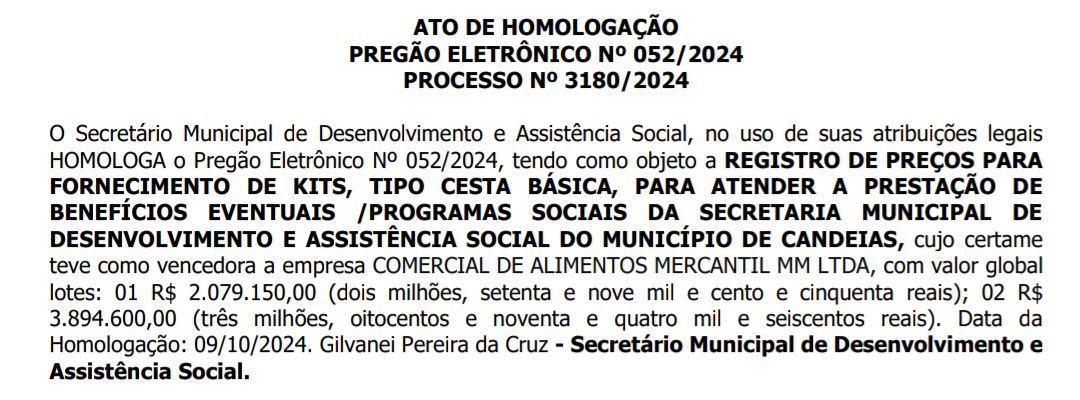 ATO DE HOMOLOGAÇÃO
PREGÃO ELETRÔNICO Nº 052/2024
PROCESSO Nº 3180/2024

O Secretário Municipal de Desenvolvimento e Assistência Social, no uso de suas atribuições legais HOMOLOGA o Pregão Eletrônico Nº 052/2024, tendo como objeto a REGISTRO DE PREÇOS PARA FORNECIMENTO DE KITS, TIPO CESTA BÁSICA, PARA ATENDER A PRESTAÇÃO DE BENEFÍCIOS EVENTUAIS /PROGRAMAS SOCIAIS DA SECRETARIA MUNICIPAL DE DESENVOLVIMENTO E ASSISTÊNCIA SOCIAL DO MUNICÍPIO DE CANDEIAS, cujo certame teve como vencedora a empresa COMERCIAL DE ALIMENTOS MERCANTIL MM LTDA, com valor global lotes: 01 R$ 2.079.150,00 (dois milhões, setenta e nove mil e cento e cinquenta reais); 02 R$ 3.894.600,00 (três milhões, oitocentos e noventa e quatro mil e seiscentos reais). Data da Homologação: 09/10/2024. Gilvanei Pereira da Cruz - Secretário Municipal de Desenvolvimento e Assistência Social.